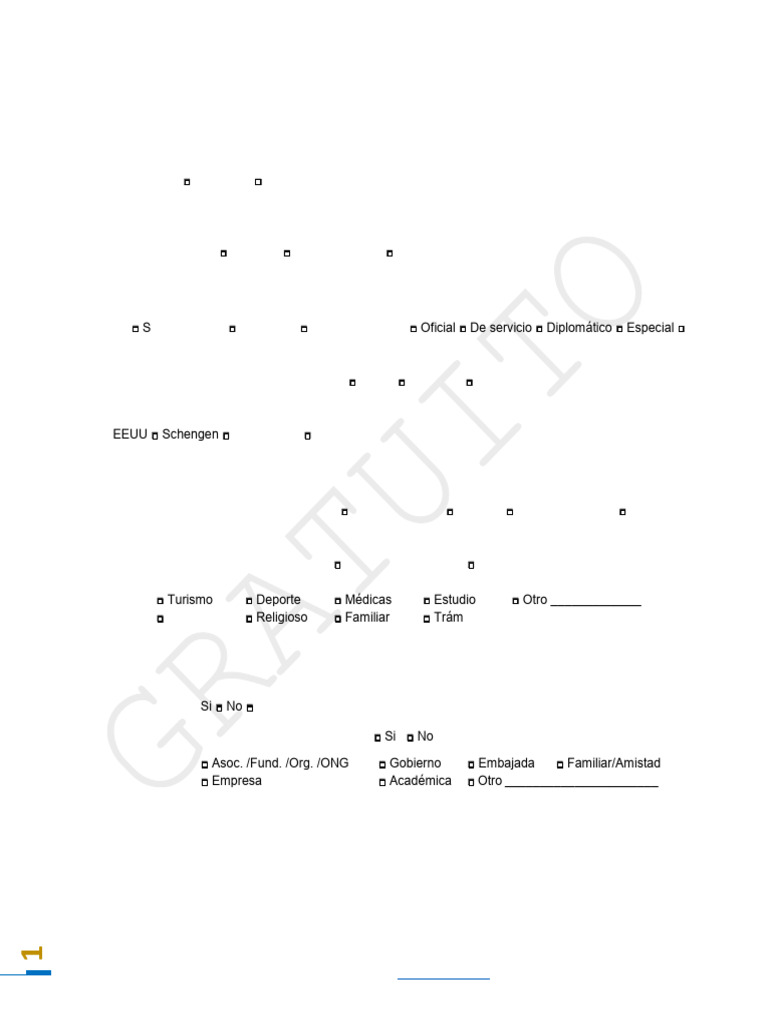 ☐ ☐

☐ ☐ ☐

☐ S ☐ ☐ ☐ Oficial ☐ De servicio ☐ Diplomático ☐ Especial ☐

☐ ☐ ☐

EEUU ☐ Schengen ☐ ☐

☐ ☐ ☐ ☐

☐ ☐

☐ Turismo ☐ Deporte ☐ Médicas ☐ Estudio ☐ Otro ____
☐ ☐ Religioso ☐ Familiar ☐ Trám

Si ☐ No ☐

☐ Si ☐ No

☐ Asoc. /Fund. /Org. /ONG ☐ Gobierno ☐ Embajada ☐ Familiar/Amistad
☐ Empresa ☐ Académica ☐ Otro ____

1

GRATUITO